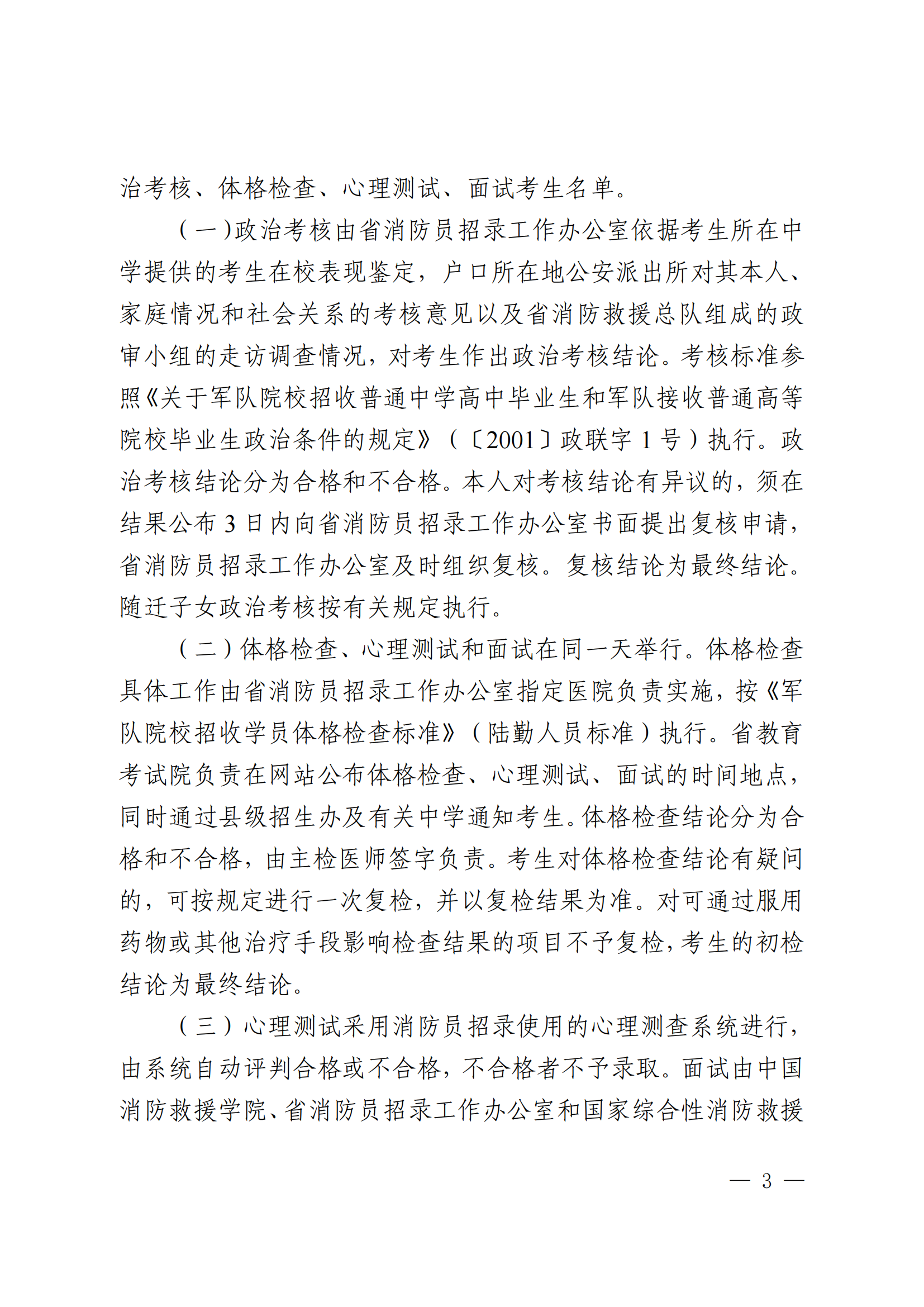 治考核、体格检查、心理测试、面试考生名单。

（一）政治考核由省消防员招录工作办公室依据考生所在中学提供的考生在校表现鉴定，户口所在地公安派出所对其本人、家庭情况和社会关系的考核意见以及省消防救援总队组成的政审小组的走访调查情况，对考生作出政治考核结论。考核标准参照《关于军队院校招收普通中学高中毕业生和军队接收普通高等院校毕业生政治条件的规定》（〔2001〕政联字 1 号）执行。政治考核结论分为合格和不合格。本人对考核结论有异议的，须在结果公布 3 日内向省消防员招录工作办公室书面提出复核申请，省消防员招录工作办公室及时组织复核。复核结论为最终结论。随迁子女政治考核按有关规定执行。

（二）体格检查、心理测试和面试在同一天举行。体格检查具体工作由省消防员招录工作办公室指定医院负责实施，按《军队院校招收学员体格检查标准》（陆勤人员标准）执行。省教育考试院负责在网站公布体格检查、心理测试、面试的时间地点，同时通过县级招生办及有关中学通知考生。体格检查结论分为合格和不合格，由主检医师签字负责。考生对体格检查结论有疑问的，可按规定进行一次复检，并以复检结果为准。对可通过服用药物或其他治疗手段影响检查结果的项目不予复检，考生的初检结论为最终结论。

（三）心理测试采用消防员招录使用的心理测查系统进行，由系统自动评判合格或不合格，不合格者不予录取。面试由中国消防救援学院、省消防员招录工作办公室和国家综合性消防救援

— 3 —